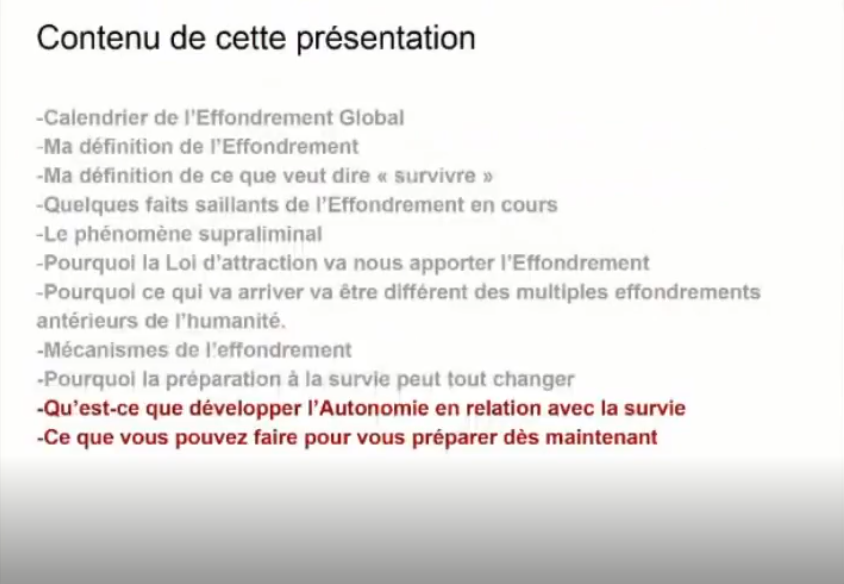 Contenu de cette présentation

-Calendrier de l'Effondrement Global
-Ma définition de l'Effondrement
-Ma définition de ce que veut dire « survivre »
-Quelques faits saillants de l'Effondrement en cours
-Le phénomène supraliminal
-Pourquoi la Loi d'attraction va nous apporter l'Effondrement
-Pourquoi ce qui va arriver va être différent des multiples effondrements antérieurs de l'humanité.
-Mécanismes de l'effondrement
-Pourquoi la préparation à la survie peut tout changer
-Qu'est-ce que développer l'Autonomie en relation avec la survie
-Ce que vous pouvez faire pour vous préparer dès maintenant